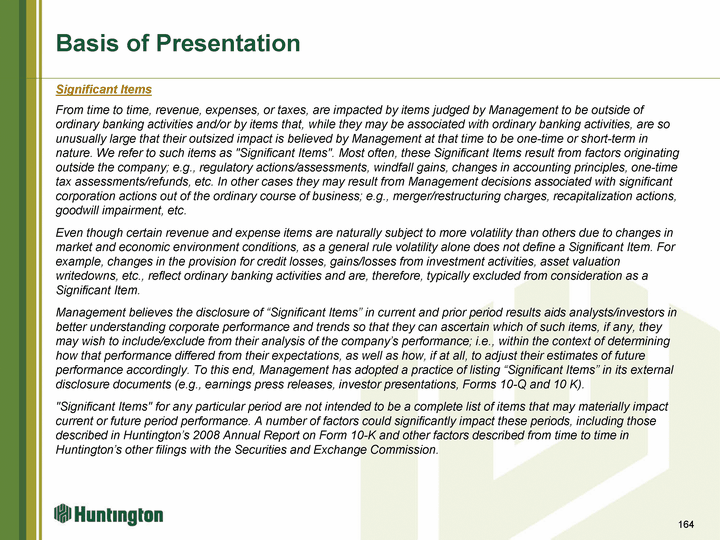 Basis of Presentation

Significant Items

From time to time, revenue, expenses, or taxes, are impacted by items judged by Management to be outside of ordinary banking activities and/or by items that, while they may be associated with ordinary banking activities, are so unusually large that their outsized impact is believed by Management at that time to be one-time or short-term in nature. We refer to such items as "Significant Items". Most often, these Significant Items result from factors originating outside the company; e.g., regulatory actions/assessments, windfall gains, changes in accounting principles, one-time tax assessments/refunds, etc. In other cases they may result from Management decisions associated with significant corporation actions out of the ordinary course of business; e.g., merger/restructuring charges, recapitalization actions, goodwill impairment, etc.

Even though certain revenue and expense items are naturally subject to more volatility than others due to changes in market and economic environment conditions, as a general rule volatility alone does not define a Significant Item. For example, changes in the provision for credit losses, gains/losses from investment activities, asset valuation writedowns, etc., reflect ordinary banking activities and are, therefore, typically excluded from consideration as a Significant Item.

Management believes the disclosure of "Significant Items" in current and prior period results aids analysts/investors in better understanding corporate performance and trends so that they can ascertain which of such items, if any, they may wish to include/exclude from their analysis of the company's performance; i.e., within the context of determining how that performance differed from their expectations, as well as how, if at all, to adjust their estimates of future performance accordingly. To this end, Management has adopted a practice of listing "Significant Items" in its external disclosure documents (e.g., earnings press releases, investor presentations, Forms 10-Q and 10 K).

"Significant Items" for any particular period are not intended to be a complete list of items that may materially impact current or future period performance. A number of factors could significantly impact these periods, including those described in Huntington's 2008 Annual Report on Form 10-K and other factors described from time to time in Huntington's other filings with the Securities and Exchange Commission.

Huntington

164